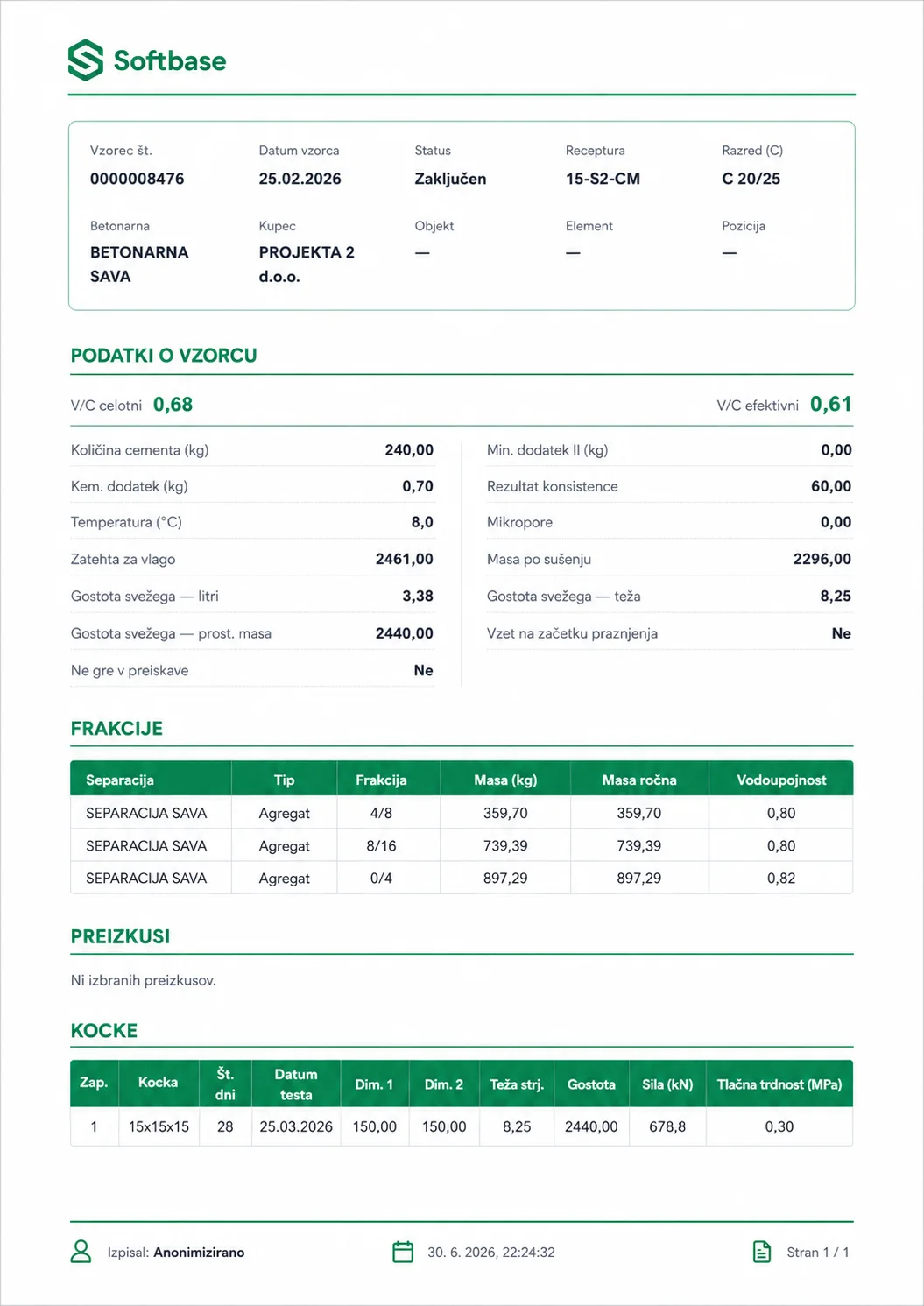 Softbase

Vzorec št.
0000008476

Datum vzorca
25.02.2026

Status
Zaključen

Receptura
15-S2-CM

Razred (C)
C 20/25

Betonarna
BETONARNA SAVA

Kupec
PROJEKTA 2 d.o.o.

Objekt
—

Element
—

Pozicija
—

PODATKI O VZORCU

V/C celotni 0,68

V/C efektivni 0,61

Količina cementa (kg) 240,00
Kem. dodatek (kg) 0,70
Temperatura (°C) 8,0
Zatehta za vlago 2461,00
Gostota svežega — litri 3,38
Gostota svežega — prost. masa 2440,00
Ne gre v preiskave Ne

Min. dodatek II (kg) 0,00
Rezultat konsistence 60,00
Mikropore 0,00
Masa po sušenju 2296,00
Gostota svežega — teža 8,25
Vzet na začetku praznjenja Ne

FRAKCIJE

| Separacija | Tip | Frakcija | Masa (kg) | Masa ročna | Vodoupojnost |
|---|---|---|---|---|---|
| SEPARACIJA SAVA | Agregat | 4/8 | 359,70 | 359,70 | 0,80 |
| SEPARACIJA SAVA | Agregat | 8/16 | 739,39 | 739,39 | 0,80 |
| SEPARACIJA SAVA | Agregat | 0/4 | 897,29 | 897,29 | 0,82 |

PREIZKUSI

Ni izbranih preizkusov.

KOCKE

| Zap. | Kocka | Št. dni | Datum testa | Dim. 1 | Dim. 2 | Teža strj. | Gostota | Sila (kN) | Tlačna trdnost (MPa) |
|---|---|---|---|---|---|---|---|---|---|
| 1 | 15x15x15 | 28 | 25.03.2026 | 150,00 | 150,00 | 8,25 | 2440,00 | 678,8 | 0,30 |

Izpisal: Anonimizirano

30. 6. 2026, 22:24:32

Stran 1 / 1